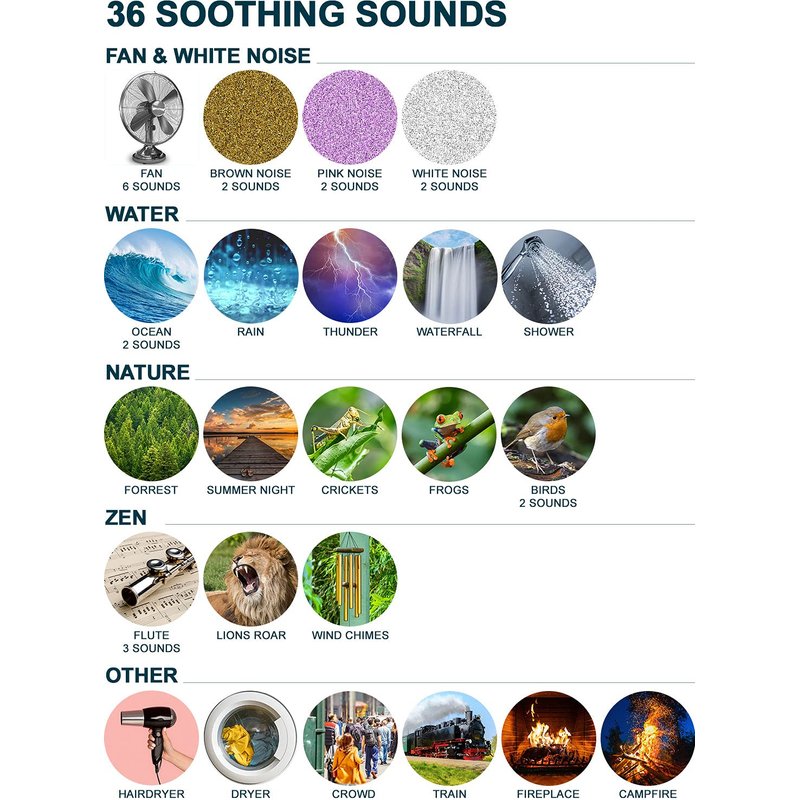 36 SOOTHING SOUNDS

FAN & WHITE NOISE

FAN
6 SOUNDS

BROWN NOISE
2 SOUNDS

PINK NOISE
2 SOUNDS

WHITE NOISE
2 SOUNDS

WATER

OCEAN
2 SOUNDS

RAIN

THUNDER

WATERFALL

SHOWER

NATURE

FORREST

SUMMER NIGHT

CRICKETS

FROGS

BIRDS
2 SOUNDS

ZEN

FLUTE
3 SOUNDS

LIONS ROAR

WIND CHIMES

OTHER

HAIRDRYER

DRYER

CROWD

TRAIN

FIREPLACE

CAMPFIRE